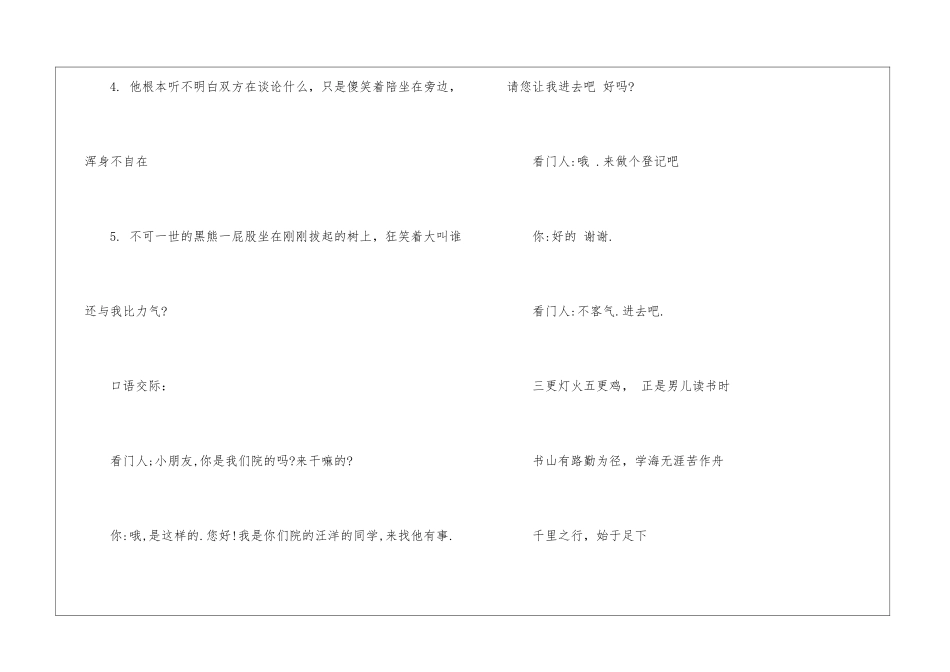 4.他根本听不明白双方在谈论什么，只是傻笑着陪坐在旁边，浑身不自在

5.不可一世的黑熊一屁股坐在刚刚拔起的树上，狂笑着大叫谁还与我比力气?

口语交际：

看门人:小朋友,你是我们院的吗?来干嘛的?

你:哦,是这样的.您好!我是你们院的汪洋的同学,来找他有事.请您让我进去吧 好吗?

看门人:哦 .来做个登记吧

你:好的 谢谢.

看门人:不客气.进去吧.

三更灯火五更鸡， 正是男儿读书时

书山有路勤为径，学海无涯苦作舟

千里之行，始于足下